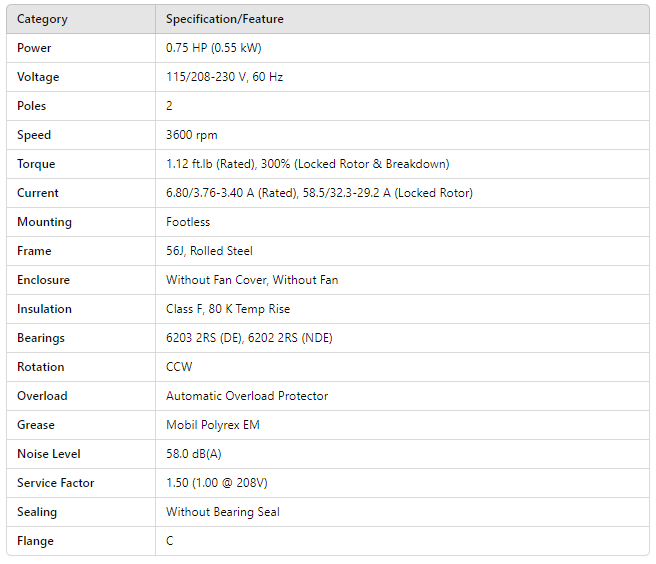 | Category | Specification/Feature |
|---|---|
| Power | 0.75 HP (0.55 kW) |
| Voltage | 115/208-230 V, 60 Hz |
| Poles | 2 |
| Speed | 3600 rpm |
| Torque | 1.12 ft.lb (Rated), 300% (Locked Rotor & Breakdown) |
| Current | 6.80/3.76-3.40 A (Rated), 58.5/32.3-29.2 A (Locked Rotor) |
| Mounting | Footless |
| Frame | 56J, Rolled Steel |
| Enclosure | Without Fan Cover, Without Fan |
| Insulation | Class F, 80 K Temp Rise |
| Bearings | 6203 2RS (DE), 6202 2RS (NDE) |
| Rotation | CCW |
| Overload | Automatic Overload Protector |
| Grease | Mobil Polyrex EM |
| Noise Level | 58.0 dB(A) |
| Service Factor | 1.50 (1.00 @ 208V) |
| Sealing | Without Bearing Seal |
| Flange | C |